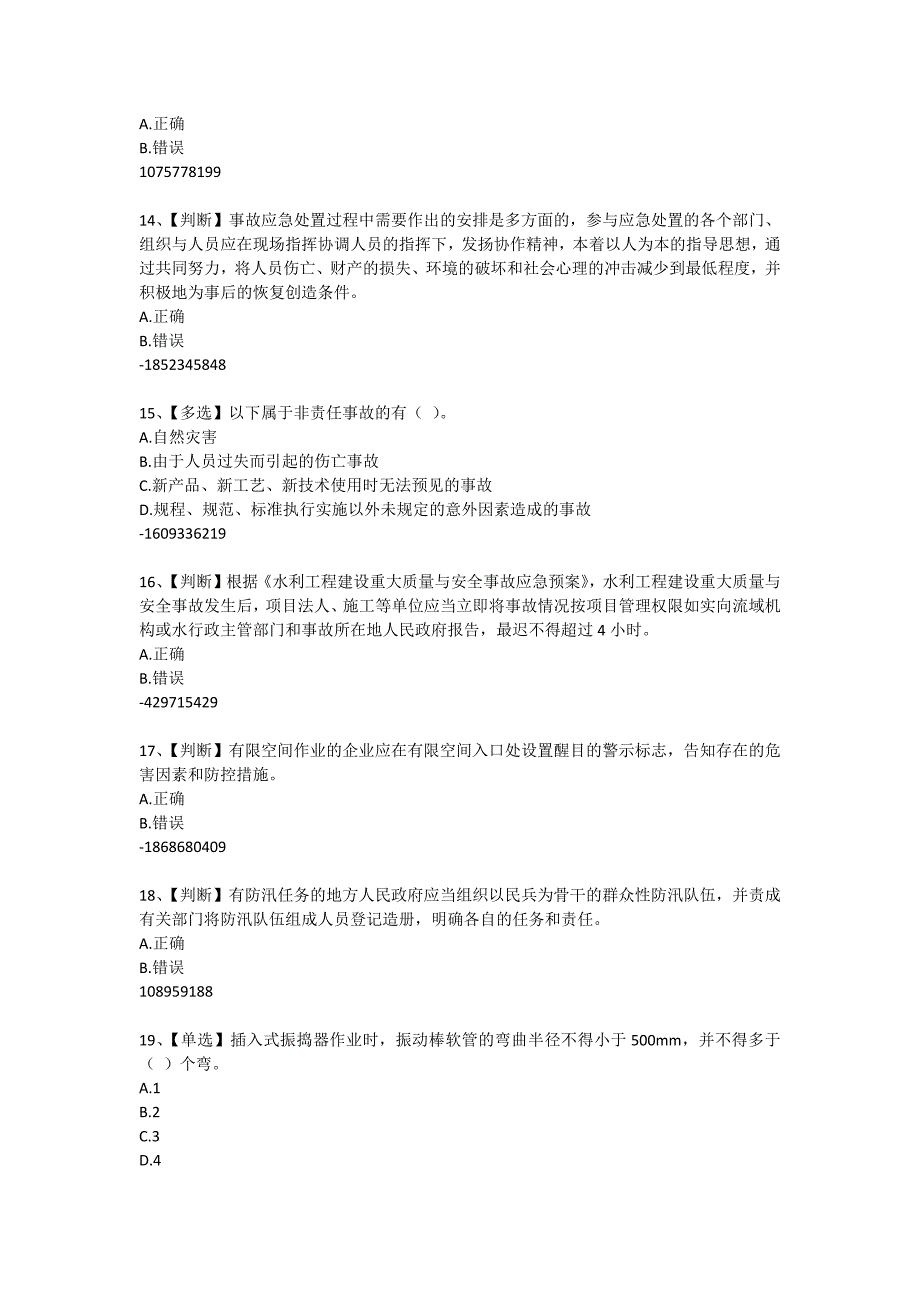 A.正确
B.错误
1075778199

14、【判断】事故应急处置过程中需要作出的安排是多方面的，参与应急处置的各个部门、组织与人员应在现场指挥协调人员的指挥下，发扬协作精神，本着以人为本的指导思想，通过共同努力，将人员伤亡、财产的损失、环境的破坏和社会心理的冲击减少到最低程度，并积极地为事后的恢复创造条件。
A.正确
B.错误
-1852345848

15、【多选】以下属于非责任事故的有（ ）。
A.自然灾害
B.由于人员过失而引起的伤亡事故
C.新产品、新工艺、新技术使用时无法预见的事故
D.规程、规范、标准执行实施以外未规定的意外因素造成的事故
-1609336219

16、【判断】根据《水利工程建设重大质量与安全事故应急预案》，水利工程建设重大质量与安全事故发生后，项目法人、施工等单位应当立即将事故情况按项目管理权限如实向流域机构或水行政主管部门和事故所在地人民政府报告，最迟不得超过 4 小时。
A.正确
B.错误
-429715429

17、【判断】有限空间作业的企业应在有限空间入口处设置醒目的警示标志，告知存在的危害因素和防控措施。
A.正确
B.错误
-1868680409

18、【判断】有防汛任务的地方人民政府应当组织以民兵为骨干的群众性防汛队伍，并责成有关部门将防汛队伍组成人员登记造册，明确各自的任务和责任。
A.正确
B.错误
108959188

19、【单选】插入式振捣器作业时，振动棒软管的弯曲半径不得小于 500mm，并不得多于（ ）个弯。
A.1
B.2
C.3
D.4